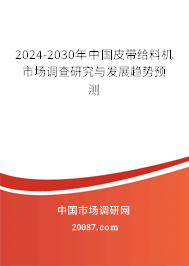 2024-2030年中国皮带给料机市场调查研究与发展趋势预测

中国市场调研网

20087.com